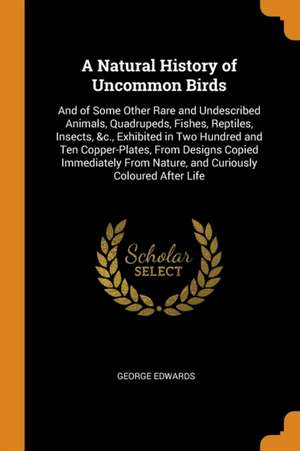 A Natural History of Uncommon Birds

And of Some Other Rare and Undescribed Animals, Quadrupeds, Fishes, Reptiles, Insects, &c., Exhibited in Two Hundred and Ten Copper-Plates, From Designs Copied Immediately From Nature, and Curiously Coloured After Life

Scholar SELECT

GEORGE EDWARDS